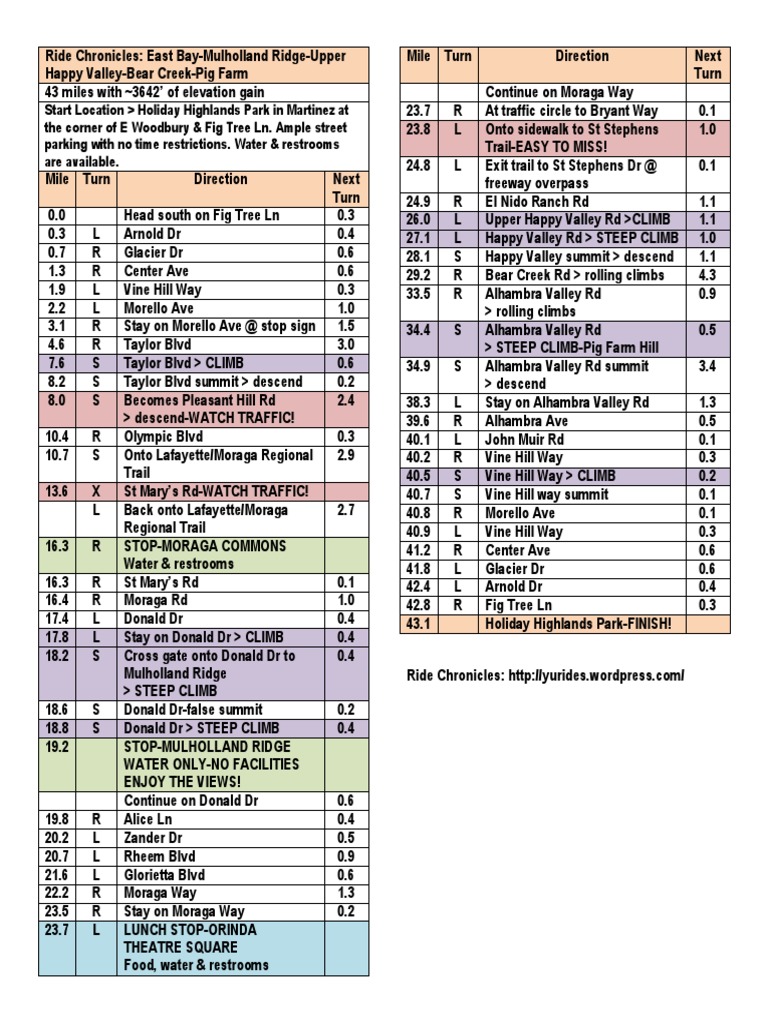 Ride Chronicles: East Bay-Mulholland Ridge-Upper Happy Valley-Bear Creek-Pig Farm
43 miles with ~3642' of elevation gain
Start Location > Holiday Highlands Park in Martinez at the corner of E Woodbury & Fig Tree Ln. Ample street parking with no time restrictions. Water & restrooms are available.

| Mile | Turn | Direction | Next Turn |
|---|---|---|---|
| 0.0 | | Head south on Fig Tree Ln | 0.3 |
| 0.3 | L | Arnold Dr | 0.4 |
| 0.7 | R | Glacier Dr | 0.6 |
| 1.3 | R | Center Ave | 0.6 |
| 1.9 | L | Vine Hill Way | 0.3 |
| 2.2 | L | Morello Ave | 1.0 |
| 3.1 | R | Stay on Morello Ave @ stop sign | 1.5 |
| 4.6 | R | Taylor Blvd | 3.0 |
| 7.6 | S | Taylor Blvd > CLIMB | 0.6 |
| 8.2 | S | Taylor Blvd summit > descend | 0.2 |
| 8.0 | S | Becomes Pleasant Hill Rd > descend-WATCH TRAFFIC! | 2.4 |
| 10.4 | R | Olympic Blvd | 0.3 |
| 10.7 | S | Onto Lafayette/Moraga Regional Trail | 2.9 |
| 13.6 | X | St Mary's Rd-WATCH TRAFFIC! | |
| | L | Back onto Lafayette/Moraga Regional Trail | 2.7 |
| 16.3 | R | STOP-MORAGA COMMONS Water & restrooms | |
| 16.3 | R | St Mary's Rd | 0.1 |
| 16.4 | R | Moraga Rd | 1.0 |
| 17.4 | L | Donald Dr | 0.4 |
| 17.8 | L | Stay on Donald Dr > CLIMB | 0.4 |
| 18.2 | S | Cross gate onto Donald Dr to Mulholland Ridge > STEEP CLIMB | 0.4 |
| 18.6 | S | Donald Dr-false summit | 0.2 |
| 18.8 | S | Donald Dr > STEEP CLIMB | 0.4 |
| 19.2 | | STOP-MULHOLLAND RIDGE WATER ONLY-NO FACILITIES ENJOY THE VIEWS! | |
| | | Continue on Donald Dr | 0.6 |
| 19.8 | R | Alice Ln | 0.4 |
| 20.2 | L | Zander Dr | 0.5 |
| 20.7 | L | Rheem Blvd | 0.9 |
| 21.6 | L | Glorietta Blvd | 0.6 |
| 22.2 | R | Moraga Way | 1.3 |
| 23.5 | R | Stay on Moraga Way | 0.2 |
| 23.7 | L | LUNCH STOP-ORINDA THEATRE SQUARE Food, water & restrooms | |

| Mile | Turn | Direction | Next Turn |
|---|---|---|---|
| | | Continue on Moraga Way | |
| 23.7 | R | At traffic circle to Bryant Way | 0.1 |
| 23.8 | L | Onto sidewalk to St Stephens Trail-EASY TO MISS! | 1.0 |
| 24.8 | L | Exit trail to St Stephens Dr @ freeway overpass | 0.1 |
| 24.9 | R | El Nido Ranch Rd | 1.1 |
| 26.0 | L | Upper Happy Valley Rd >CLIMB | 1.1 |
| 27.1 | L | Happy Valley Rd > STEEP CLIMB | 1.0 |
| 28.1 | S | Happy Valley summit > descend | 1.1 |
| 29.2 | R | Bear Creek Rd > rolling climbs | 4.3 |
| 33.5 | R | Alhambra Valley Rd > rolling climbs | 0.9 |
| 34.4 | S | Alhambra Valley Rd > STEEP CLIMB-Pig Farm Hill | 0.5 |
| 34.9 | S | Alhambra Valley Rd summit > descend | 3.4 |
| 38.3 | L | Stay on Alhambra Valley Rd | 1.3 |
| 39.6 | R | Alhambra Ave | 0.5 |
| 40.1 | L | John Muir Rd | 0.1 |
| 40.2 | R | Vine Hill Way | 0.3 |
| 40.5 | S | Vine Hill Way > CLIMB | 0.2 |
| 40.7 | S | Vine Hill way summit | 0.1 |
| 40.8 | R | Morello Ave | 0.1 |
| 40.9 | L | Vine Hill Way | 0.3 |
| 41.2 | R | Center Ave | 0.6 |
| 41.8 | L | Glacier Dr | 0.6 |
| 42.4 | L | Arnold Dr | 0.4 |
| 42.8 | R | Fig Tree Ln | 0.3 |
| 43.1 | | Holiday Highlands Park-FINISH! | |

Ride Chronicles: http://yurides.wordpress.com/